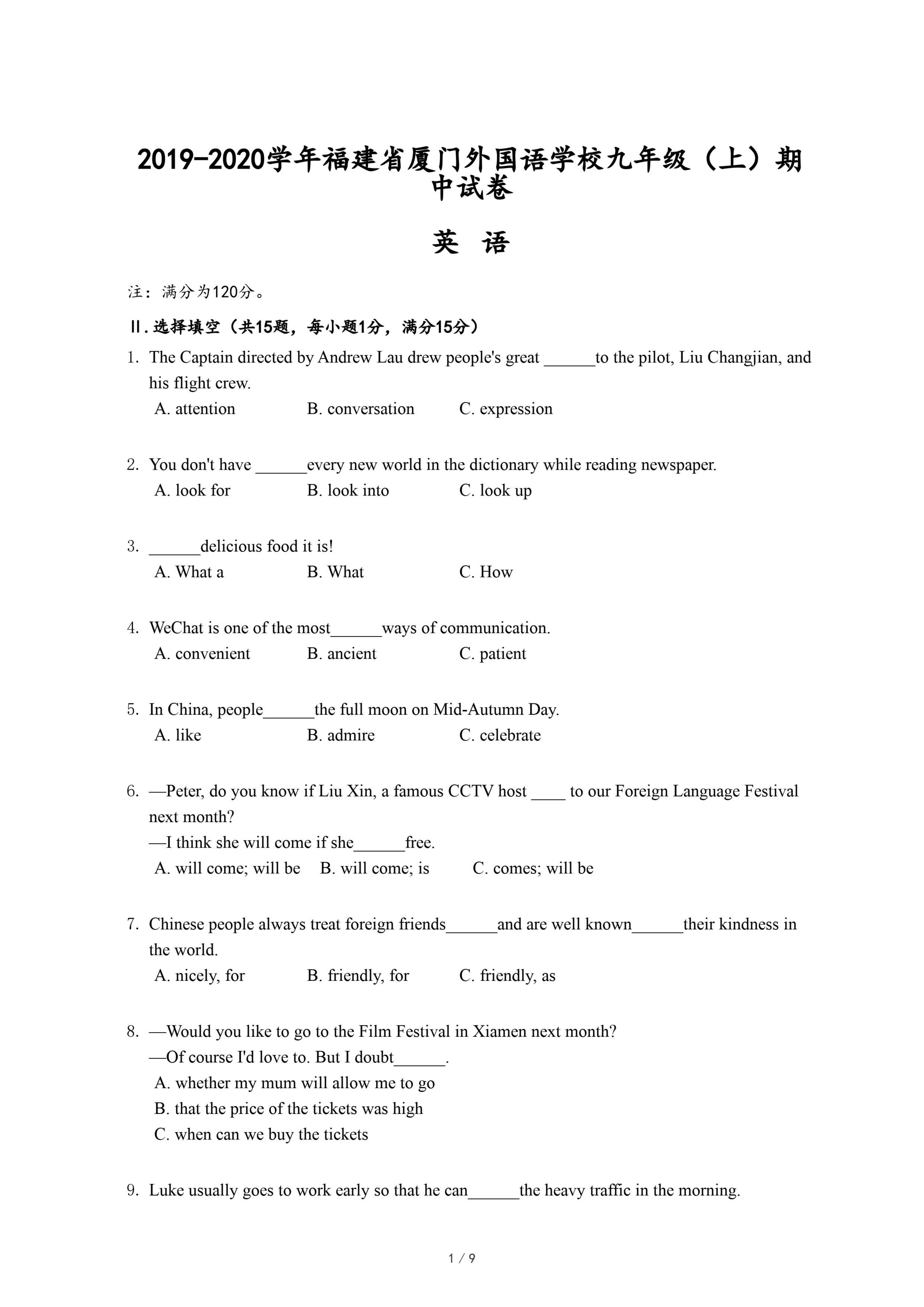 2019-2020学年福建省厦门外国语学校九年级（上）期中试卷

英 语

注：满分为120分。

II.选择填空（共15题，每小题1分，满分15分）

1. The Captain directed by Andrew Lau drew people's great ______to the pilot, Liu Changjian, and his flight crew.
A. attention B. conversation C. expression

2. You don't have ______every new world in the dictionary while reading newspaper.
A. look for B. look into C. look up

3. ______delicious food it is!
A. What a B. What C. How

4. WeChat is one of the most______ways of communication.
A. convenient B. ancient C. patient

5. In China, people______the full moon on Mid-Autumn Day.
A. like B. admire C. celebrate

6. —Peter, do you know if Liu Xin, a famous CCTV host ____ to our Foreign Language Festival next month?
—I think she will come if she______free.
A. will come; will be B. will come; is C. comes; will be

7. Chinese people always treat foreign friends______and are well known______their kindness in the world.
A. nicely, for B. friendly, for C. friendly, as

8. —Would you like to go to the Film Festival in Xiamen next month?
—Of course I'd love to. But I doubt______.
A. whether my mum will allow me to go
B. that the price of the tickets was high
C. when can we buy the tickets

9. Luke usually goes to work early so that he can______the heavy traffic in the morning.

1 / 9